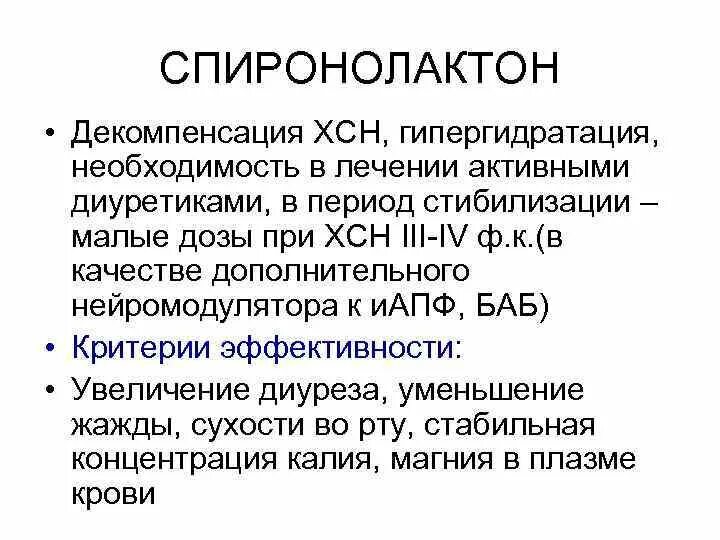 СПИРОНОЛАКТОН

• Декомпенсация ХСН, гипергидратация, необходимость в лечении активными диуретиками, в период стибилизации – малые дозы при ХСН III-IV ф.к.(в качестве дополнительного нейромодулятора к иАПФ, БАБ)

• Критерии эффективности:

• Увеличение диуреза, уменьшение жажды, сухости во рту, стабильная концентрация калия, магния в плазме крови